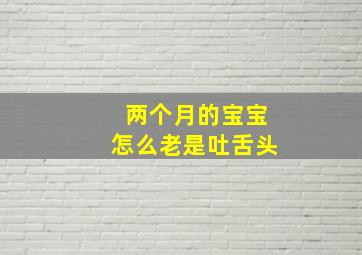 两个月的宝宝
怎么老是吐舌头